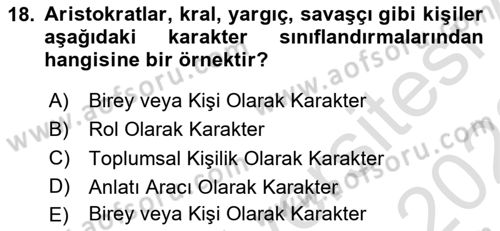 18. Aristokratlar, kral, yargıç, savaşçı gibi kişiler aşağıdaki karakter sınıflandırmalarından hangisine bir örnektir?

A) Birey veya Kişi Olarak Karakter
B) Rol Olarak Karakter
C) Toplumsal Kişilik Olarak Karakter
D) Anlatı Aracı Olarak Karakter
E) Birey veya Kişi Olarak Karakter

www.aofsoru.com www.aofsoru.com www.aofsoru.com